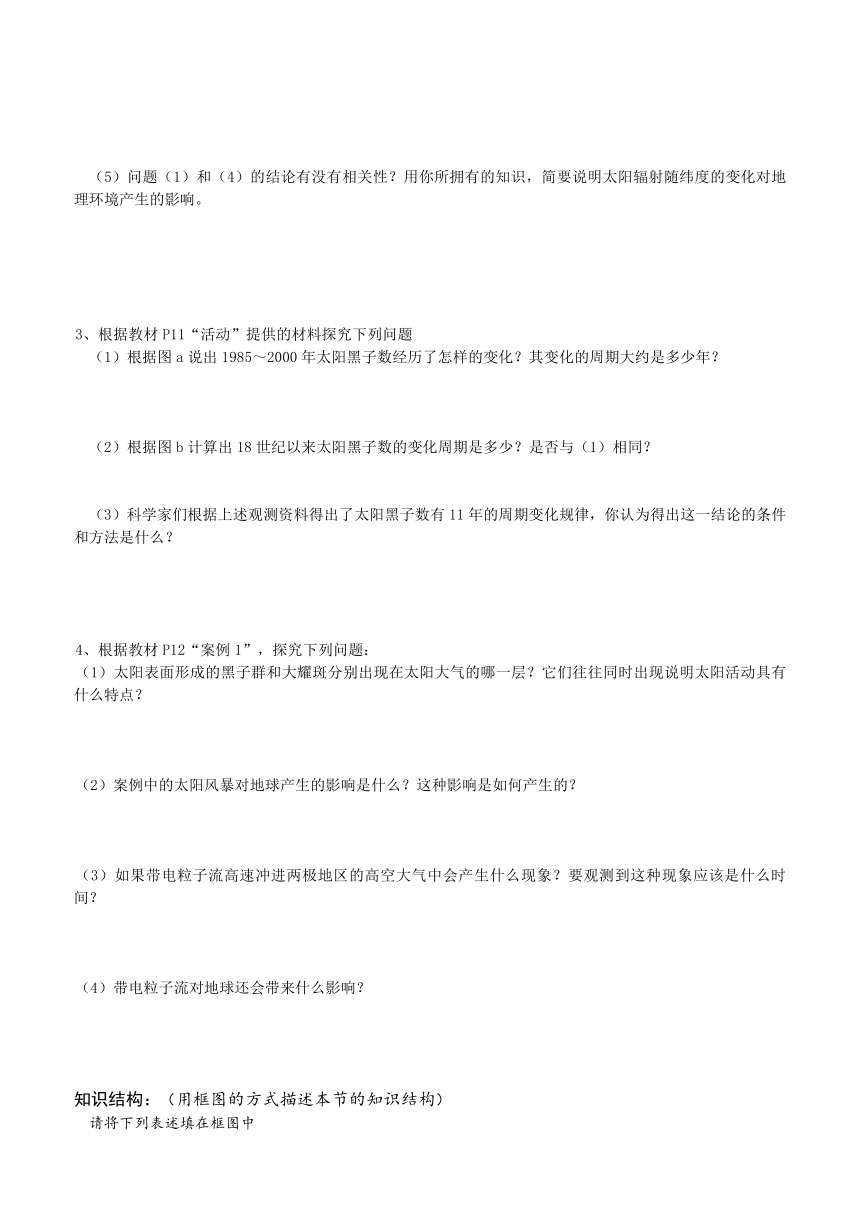 （5）问题（1）和（4）的结论有没有相关性？用你所拥有的知识，简要说明太阳辐射随纬度的变化对地理环境产生的影响。

3、根据教材 P11“活动”提供的材料探究下列问题

（1）根据图 a 说出 1985～2000 年太阳黑子数经历了怎样的变化？其变化的周期大约是多少年？

（2）根据图 b 计算出 18 世纪以来太阳黑子数的变化周期是多少？是否与（1）相同？

（3）科学家们根据上述观测资料得出了太阳黑子数有 11 年的周期变化规律，你认为得出这一结论的条件和方法是什么？

4、根据教材 P12“案例 1”，探究下列问题：

（1）太阳表面形成的黑子群和大耀斑分别出现在太阳大气的哪一层？它们往往同时出现说明太阳活动具有什么特点？

（2）案例中的太阳风暴对地球产生的影响是什么？这种影响是如何产生的？

（3）如果带电粒子流高速冲进两极地区的高空大气中会产生什么现象？要观测到这种现象应该是什么时间？

（4）带电粒子流对地球还会带来什么影响？

知识结构：（用框图的方式描述本节的知识结构）

请将下列表述填在框图中